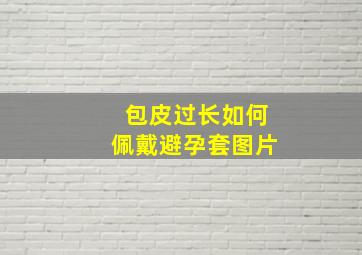 包皮过长如何
佩戴避孕套图片